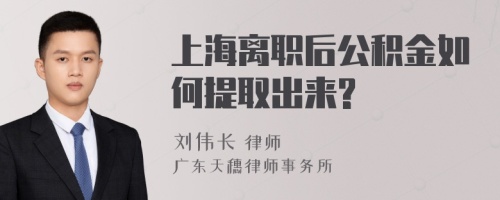 上海离职后公积金如何提取出来?

刘伟长 律师
广东天穗律师事务所